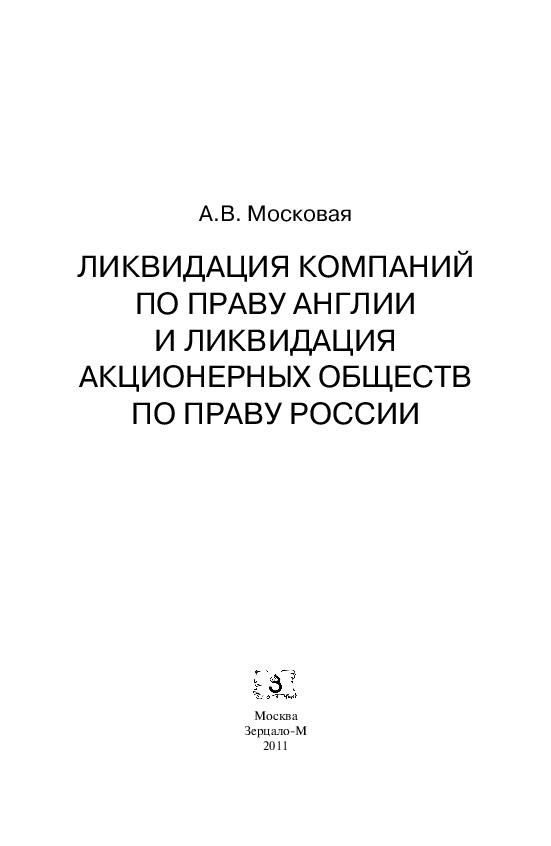 А.В. Московая

ЛИКВИДАЦИЯ КОМПАНИЙ ПО ПРАВУ АНГЛИИ И ЛИКВИДАЦИЯ АКЦИОНЕРНЫХ ОБЩЕСТВ ПО ПРАВУ РОССИИ

Москва
Зерцало-М
2011